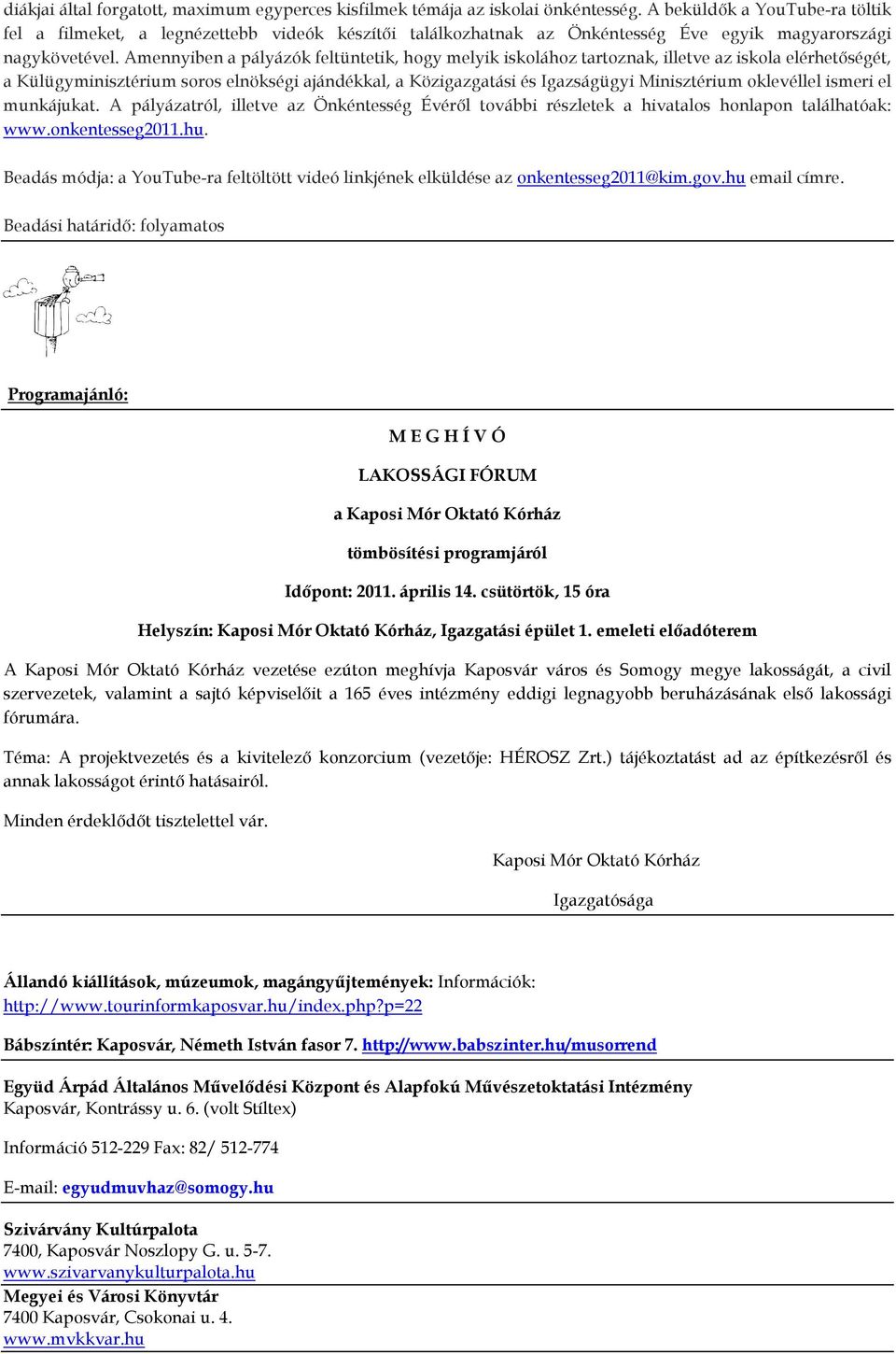 diákjai által forgatott, maximum egyperces kisfilmek témája az iskolai önkéntesség. A beküldők a YouTube-ra töltik fel a filmeket, a legnézettebb videók készítői találkozhatnak az Önkéntesség Éve egyik magyarországi nagykövetével. Amennyiben a pályázók feltüntetik, hogy melyik iskolához tartoznak, illetve az iskola elérhetőségét, a Külügyminisztérium soros elnökségi ajándékkal, a Közigazgatási és Igazságügyi Minisztérium oklevéllel ismeri el munkájukat. A pályázatról, illetve az Önkéntesség Évéről további részletek a hivatalos honlapon találhatóak: www.onkentesseg2011.hu.

Beadás módja: a YouTube-ra feltöltött videó linkjének elküldése az onkentesseg2011@kim.gov.hu email címre.

Beadási határidő: folyamatos

Programajánló:

M E G H Í V Ó

LAKOSSÁGI FÓRUM

a Kaposi Mór Oktató Kórház

tömbösítési programjáról

Időpont: 2011. április 14. csütörtök, 15 óra

Helyszín: Kaposi Mór Oktató Kórház, Igazgatási épület 1. emeleti előadóterem

A Kaposi Mór Oktató Kórház vezetése ezúton meghívja Kaposvár város és Somogy megye lakosságát, a civil szervezetek, valamint a sajtó képviselőit a 165 éves intézmény eddigi legnagyobb beruházásának első lakossági fórumára.

Téma: A projektvezetés és a kivitelező konzorcium (vezetője: HÉROSZ Zrt.) tájékoztatást ad az építkezésről és annak lakosságot érintő hatásairól.

Minden érdeklődőt tisztelettel vár.

Kaposi Mór Oktató Kórház

Igazgatósága

Állandó kiállítások, múzeumok, magángyűjtemények: Információk: http://www.tourinformkaposvar.hu/index.php?p=22

Bábszíntér: Kaposvár, Németh István fasor 7. http://www.babszinter.hu/musorrend

Együd Árpád Általános Művelődési Központ és Alapfokú Művészetoktatási Intézmény
Kaposvár, Kontrássy u. 6. (volt Stíltex)

Információ 512-229 Fax: 82/ 512-774

E-mail: egyudmuvhaz@somogy.hu

Szivárvány Kultúrpalota
7400, Kaposvár Noszlopy G. u. 5-7.
www.szivarvanykulturpalota.hu
Megyei és Városi Könyvtár
7400 Kaposvár, Csokonai u. 4.
www.mvkkvar.hu